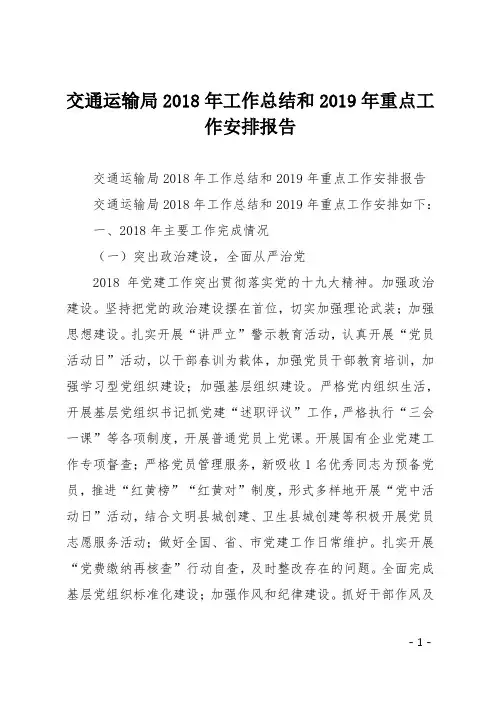 交通运输局 2018 年工作总结和 2019 年重点工作安排报告

交通运输局 2018 年工作总结和 2019 年重点工作安排报告

交通运输局 2018 年工作总结和 2019 年重点工作安排如下：

一、2018 年主要工作完成情况

（一）突出政治建设，全面从严治党

2018 年党建工作突出贯彻落实党的十九大精神。加强政治建设。坚持把党的政治建设摆在首位，切实加强理论武装；加强思想建设。扎实开展“讲严立”警示教育活动，认真开展“党员活动日”活动，以干部春训为载体，加强党员干部教育培训，加强学习型党组织建设；加强基层组织建设。严格党内组织生活，开展基层党组织书记抓党建“述职评议”工作，严格执行“三会一课”等各项制度，开展普通党员上党课。开展国有企业党建工作专项督查；严格党员管理服务，新吸收 1 名优秀同志为预备党员，推进“红黄榜”“红黄对”制度，形式多样地开展“党中活动日”活动，结合文明县城创建、卫生县城创建等积极开展党员志愿服务活动；做好全国、省、市党建工作日常维护。扎实开展“党费缴纳再核查”行动自查，及时整改存在的问题。全面完成基层党组织标准化建设；加强作风和纪律建设。抓好干部作风及

- 1 -